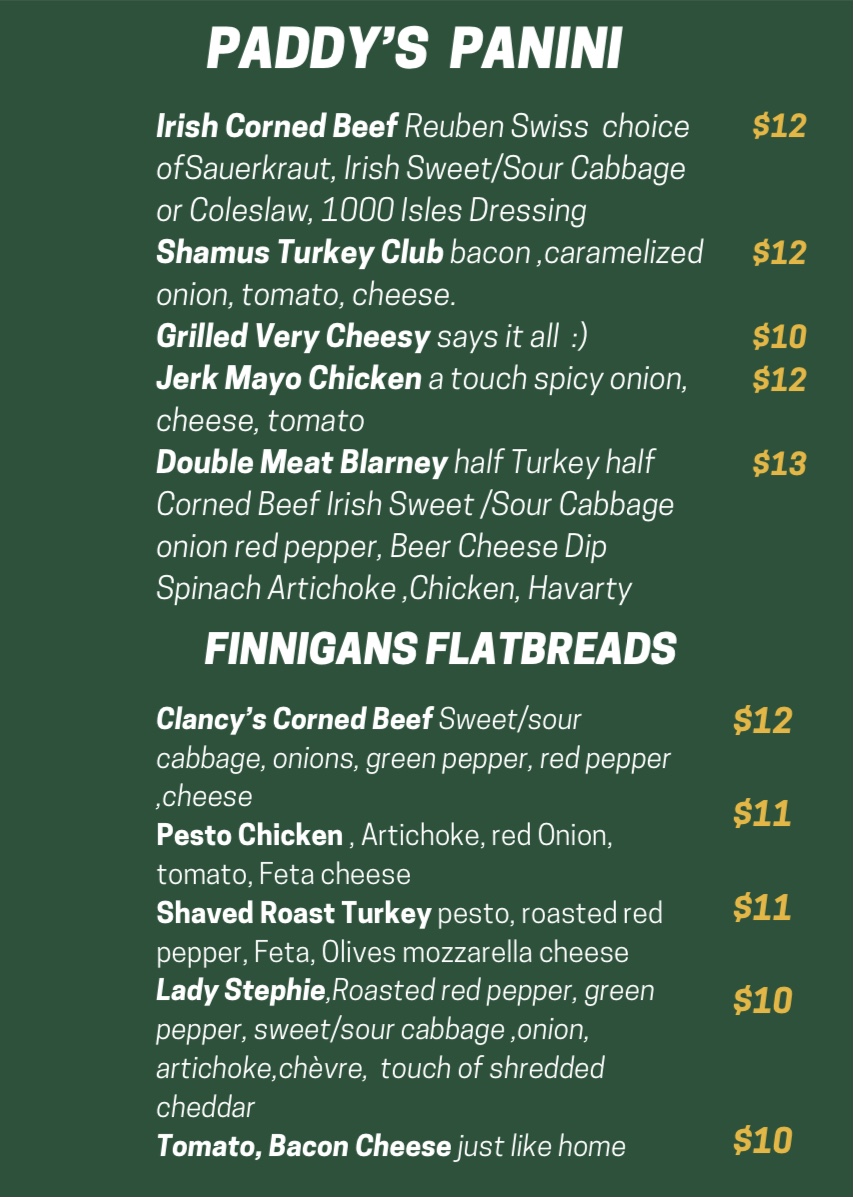 PADDY'S PANINI

Irish Corned Beef Reuben Swiss choice ofSauerkraut, Irish Sweet/Sour Cabbage or Coleslaw, 1000 Isles Dressing $12

Shamus Turkey Club bacon ,caramelized onion, tomato, cheese. $12

Grilled Very Cheesy says it all :) $10

Jerk Mayo Chicken a touch spicy onion, cheese, tomato $12

Double Meat Blarney half Turkey half Corned Beef Irish Sweet /Sour Cabbage onion red pepper, Beer Cheese Dip Spinach Artichoke ,Chicken, Havarty $13

FINNIGANS FLATBREADS

Clancy's Corned Beef Sweet/sour cabbage, onions, green pepper, red pepper ,cheese $12

Pesto Chicken , Artichoke, red Onion, tomato, Feta cheese $11

Shaved Roast Turkey pesto, roasted red pepper, Feta, Olives mozzarella cheese $11

Lady Stephie,Roasted red pepper, green pepper, sweet/sour cabbage ,onion, artichoke,chèvre, touch of shredded cheddar $10

Tomato, Bacon Cheese just like home $10